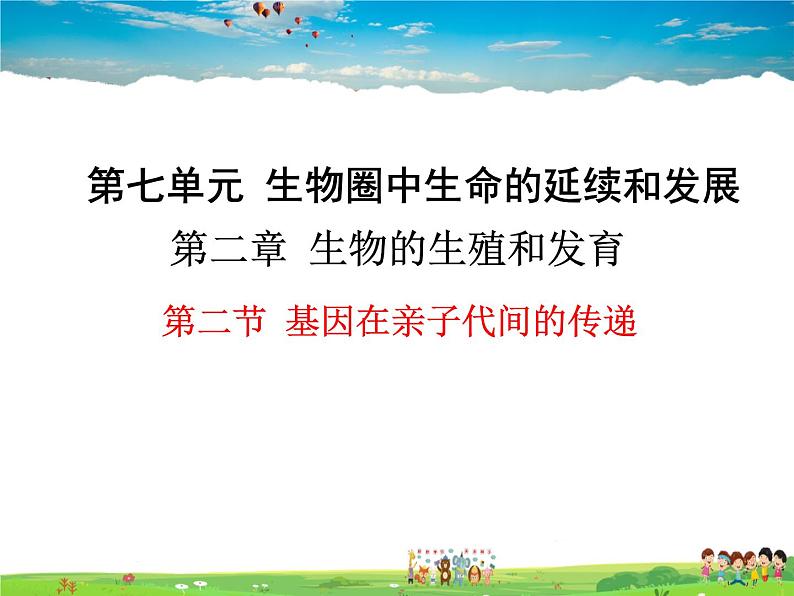 第七单元 生物圈中生命的延续和发展

第二章 生物的生殖和发育

第二节 基因在亲子代间的传递